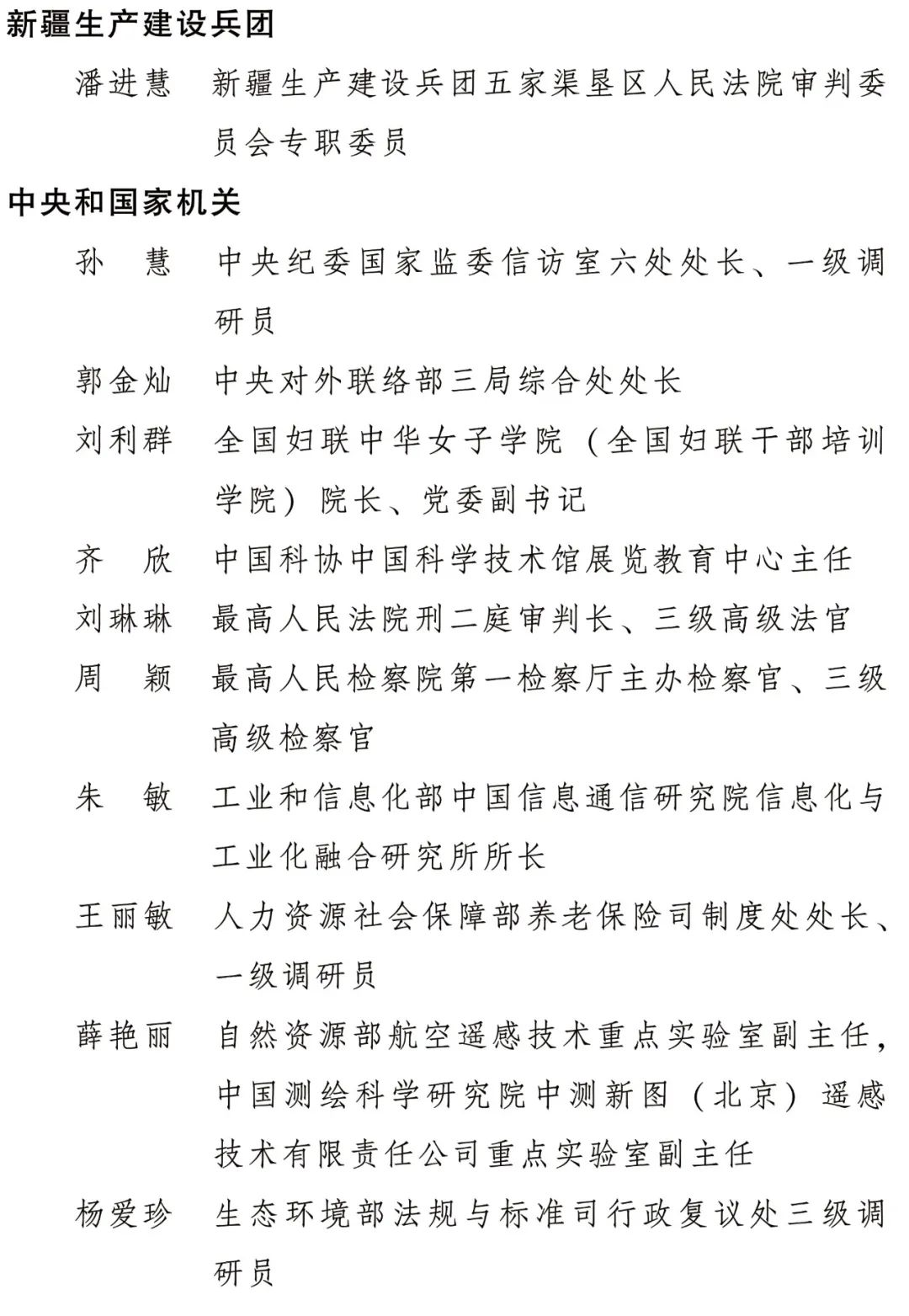 新疆生产建设兵团

潘进慧　新疆生产建设兵团五家渠垦区人民法院审判委员会专职委员

中央和国家机关

孙　慧　中央纪委国家监委信访室六处处长、一级调研员

郭金灿　中央对外联络部三局综合处处长

刘利群　全国妇联中华女子学院（全国妇联干部培训学院）院长、党委副书记

齐　欣　中国科协中国科学技术馆展览教育中心主任

刘琳琳　最高人民法院刑二庭审判长、三级高级法官

周　颖　最高人民检察院第一检察厅主办检察官、三级高级检察官

朱　敏　工业和信息化部中国信息通信研究院信息化与工业化融合研究所所长

王丽敏　人力资源社会保障部养老保险司制度处处长、一级调研员

薛艳丽　自然资源部航空遥感技术重点实验室副主任，中国测绘科学研究院中测新图（北京）遥感技术有限责任公司重点实验室副主任

杨爱珍　生态环境部法规与标准司行政复议处三级调研员